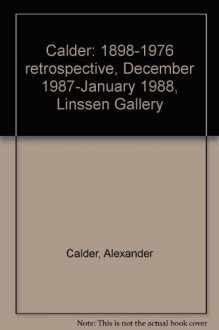 Calder: 1898-1976 retrospective, December 1987-January 1988, Linssen Gallery

Calder, Alexander

Note: This is not the actual book cover